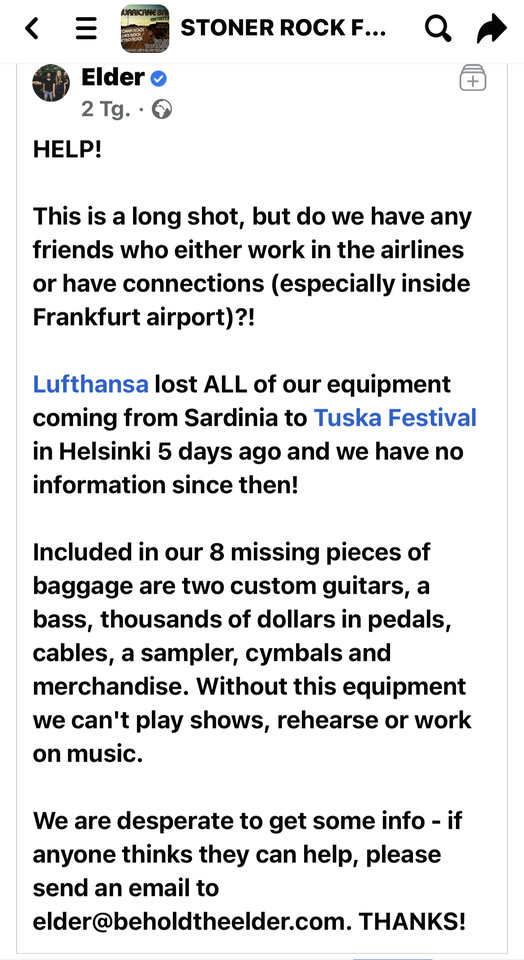 STONER ROCK F...

Elder
2 Tg. ·

HELP!

This is a long shot, but do we have any friends who either work in the airlines or have connections (especially inside Frankfurt airport)?!

Lufthansa lost ALL of our equipment coming from Sardinia to Tuska Festival in Helsinki 5 days ago and we have no information since then!

Included in our 8 missing pieces of baggage are two custom guitars, a bass, thousands of dollars in pedals, cables, a sampler, cymbals and merchandise. Without this equipment we can't play shows, rehearse or work on music.

We are desperate to get some info - if anyone thinks they can help, please send an email to elder@beholdtheelder.com. THANKS!